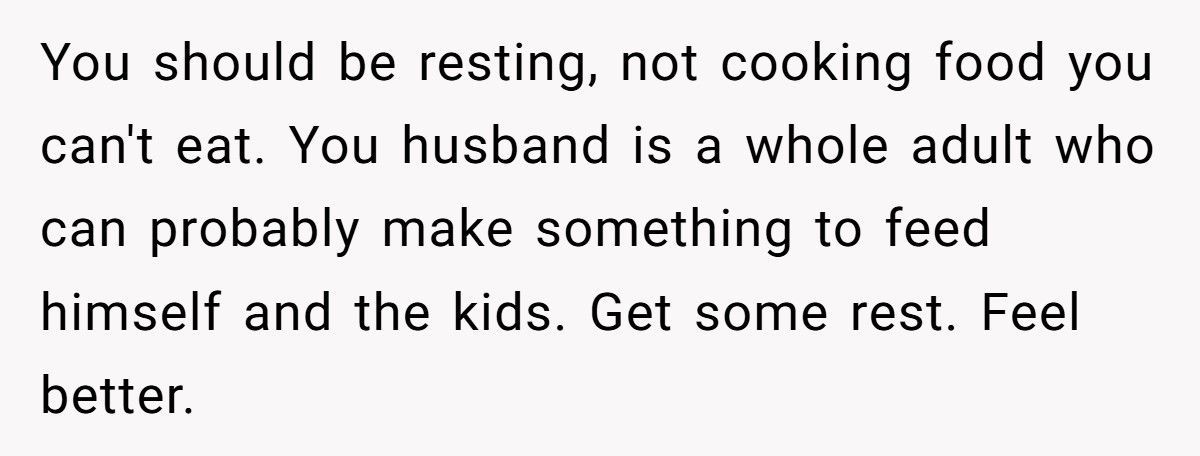 You should be resting, not cooking food you can't eat. You husband is a whole adult who can probably make something to feed himself and the kids. Get some rest. Feel better.